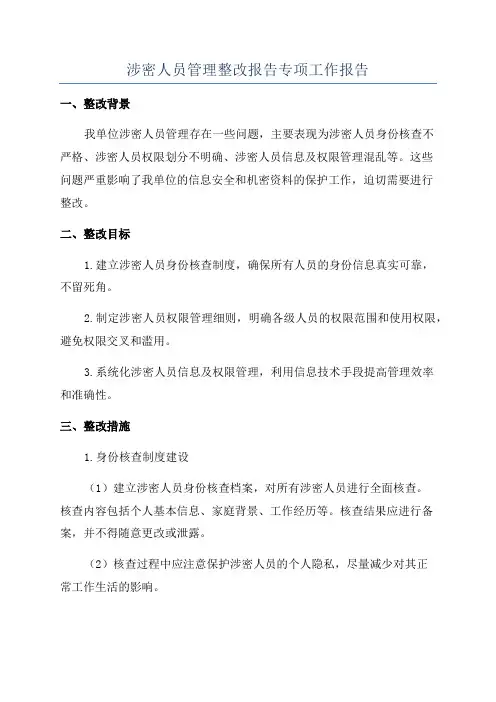 涉密人员管理整改报告专项工作报告

一、整改背景

我单位涉密人员管理存在一些问题，主要表现为涉密人员身份核查不严格、涉密人员权限划分不明确、涉密人员信息及权限管理混乱等。这些问题严重影响了我单位的信息安全和机密资料的保护工作，迫切需要进行整改。

二、整改目标

1.建立涉密人员身份核查制度，确保所有人员的身份信息真实可靠，不留死角。

2.制定涉密人员权限管理细则，明确各级人员的权限范围和使用权限，避免权限交叉和滥用。

3.系统化涉密人员信息及权限管理，利用信息技术手段提高管理效率和准确性。

三、整改措施

1.身份核查制度建设

（1）建立涉密人员身份核查档案，对所有涉密人员进行全面核查。核查内容包括个人基本信息、家庭背景、工作经历等。核查结果应进行备案，并不得随意更改或泄露。

（2）核查过程中应注意保护涉密人员的个人隐私，尽量减少对其正常工作生活的影响。